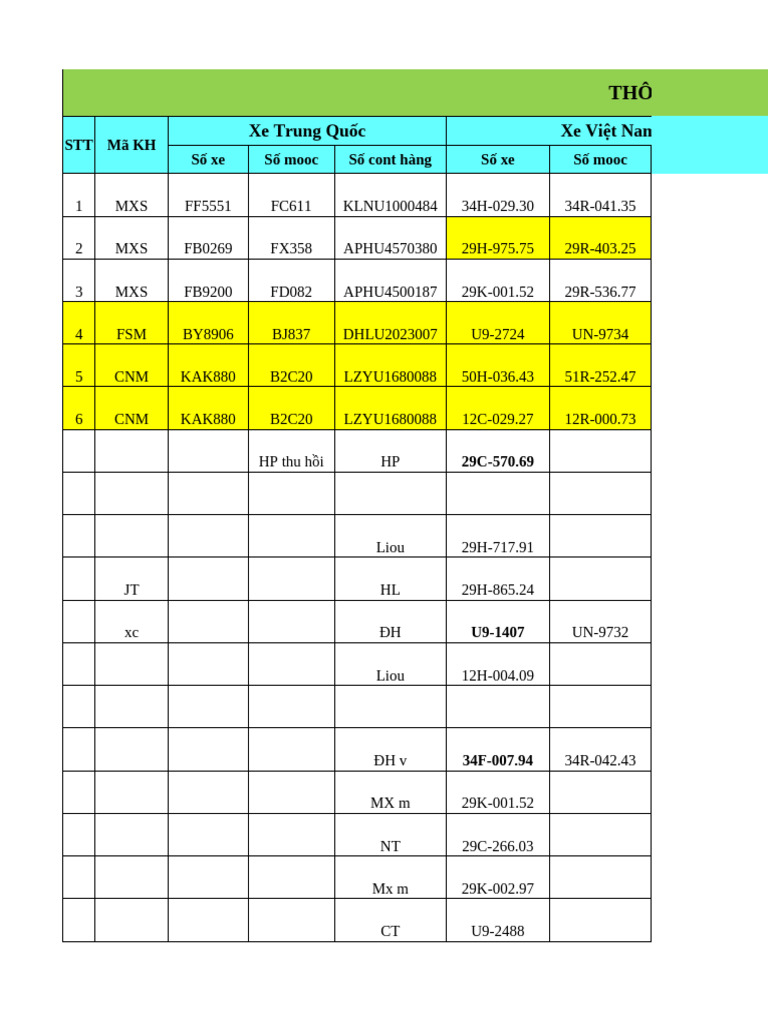 THÔ

| STT | Mã KH | Xe Trung Quốc | | | Xe Việt Nan | |
|---|---|---|---|---|---|---|
| | | Số xe | Số mooc | Số cont hàng | Số xe | Số mooc |
| 1 | MXS | FF5551 | FC611 | KLNU1000484 | 34H-029.30 | 34R-041.35 |
| 2 | MXS | FB0269 | FX358 | APHU4570380 | 29H-975.75 | 29R-403.25 |
| 3 | MXS | FB9200 | FD082 | APHU4500187 | 29K-001.52 | 29R-536.77 |
| 4 | FSM | BY8906 | BJ837 | DHLU2023007 | U9-2724 | UN-9734 |
| 5 | CNM | KAK880 | B2C20 | LZYU1680088 | 50H-036.43 | 51R-252.47 |
| 6 | CNM | KAK880 | B2C20 | LZYU1680088 | 12C-029.27 | 12R-000.73 |
| | | | HP thu hồi | HP | 29C-570.69 | |
| | | | | | | |
| | | | | Liou | 29H-717.91 | |
| | JT | | | HL | 29H-865.24 | |
| | xc | | | ĐH | U9-1407 | UN-9732 |
| | | | | Liou | 12H-004.09 | |
| | | | | | | |
| | | | | ĐH v | 34F-007.94 | 34R-042.43 |
| | | | | MX m | 29K-001.52 | |
| | | | | NT | 29C-266.03 | |
| | | | | Mx m | 29K-002.97 | |
| | | | | CT | U9-2488 | |